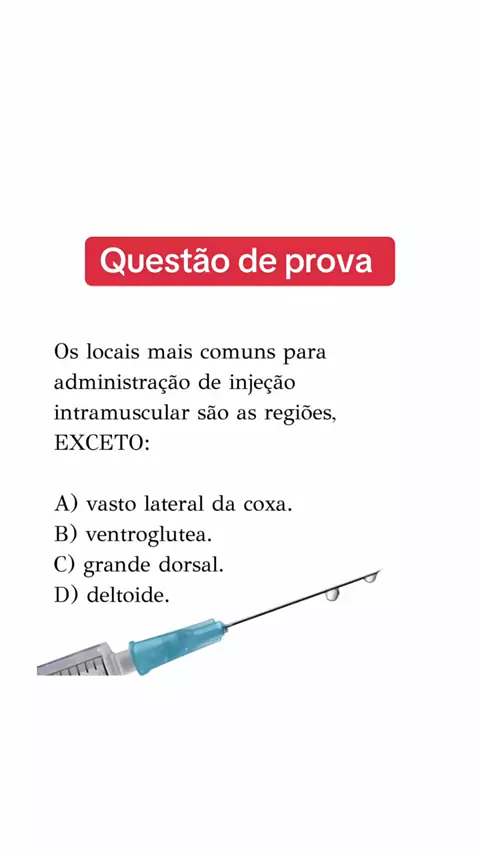 Questão de prova

Os locais mais comuns para administração de injeção intramuscular são as regiões, EXCETO:

A) vasto lateral da coxa.
B) ventroglutea.
C) grande dorsal.
D) deltoide.